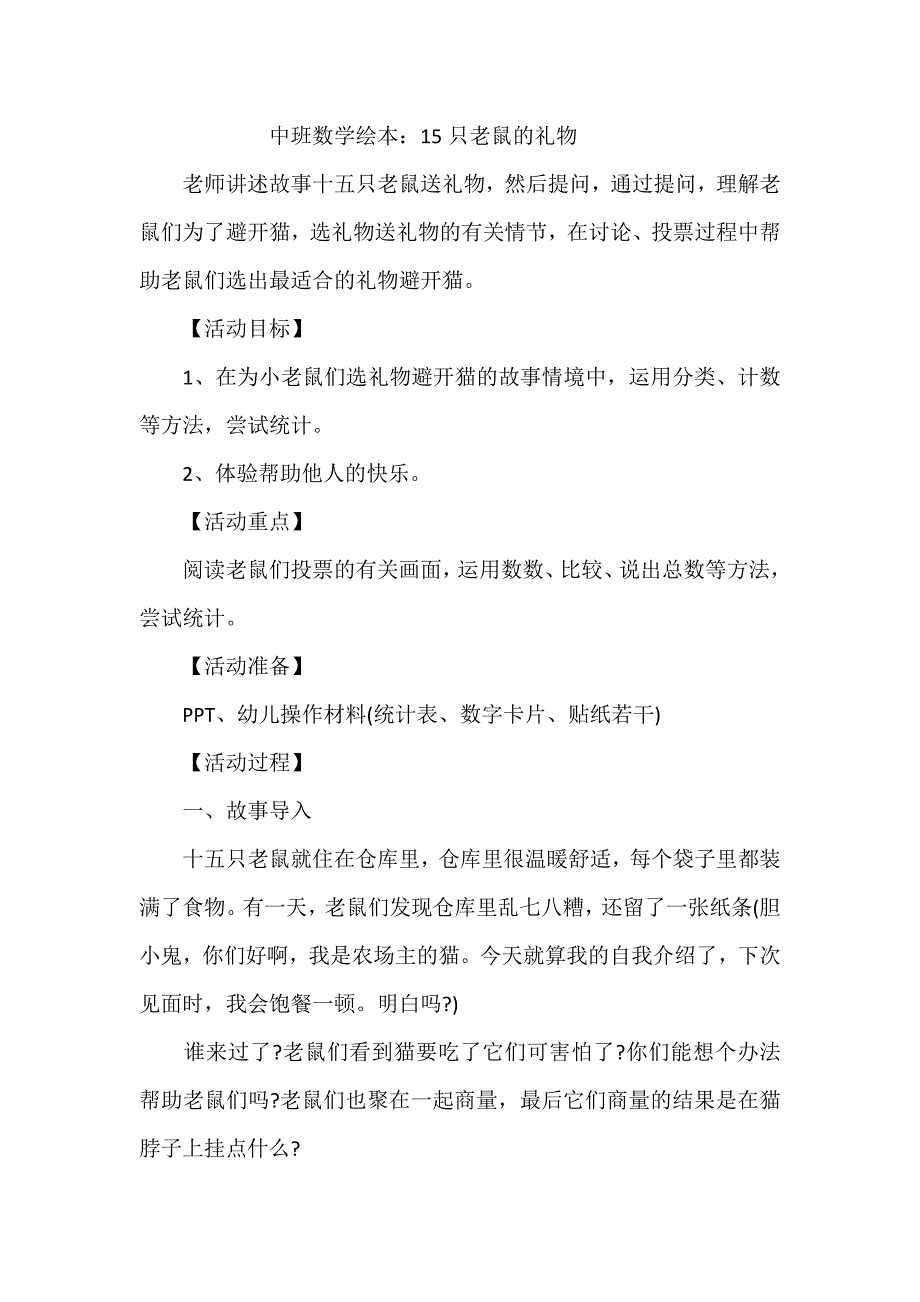 中班数学绘本：15 只老鼠的礼物

老师讲述故事十五只老鼠送礼物，然后提问，通过提问，理解老鼠们为了避开猫，选礼物送礼物的有关情节，在讨论、投票过程中帮助老鼠们选出最适合的礼物避开猫。

【活动目标】

1、在为小老鼠们选礼物避开猫的故事情境中，运用分类、计数等方法，尝试统计。

2、体验帮助他人的快乐。

【活动重点】

阅读老鼠们投票的有关画面，运用数数、比较、说出总数等方法，尝试统计。

【活动准备】

PPT、幼儿操作材料(统计表、数字卡片、贴纸若干)

【活动过程】

一、故事导入

十五只老鼠就住在仓库里，仓库里很温暖舒适，每个袋子里都装满了食物。有一天，老鼠们发现仓库里乱七八糟，还留了一张纸条(胆小鬼，你们好啊，我是农场主的猫。今天就算我的自我介绍了，下次见面时，我会饱餐一顿。明白吗?)

谁来过了?老鼠们看到猫要吃了它们可害怕了?你们能想个办法帮助老鼠们吗?老鼠们也聚在一起商量，最后它们商量的结果是在猫脖子上挂点什么?